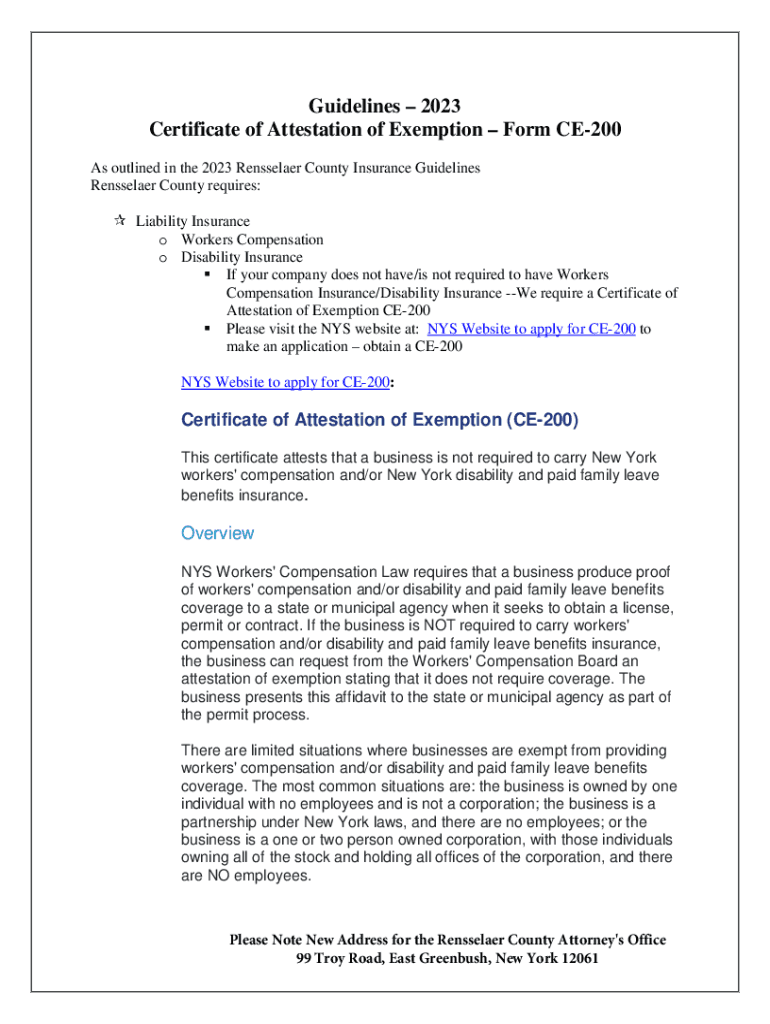 Guidelines – 2023
Certificate of Attestation of Exemption – Form CE-200

As outlined in the 2023 Rensselaer County Insurance Guidelines Rensselaer County requires:

☆ Liability Insurance
o Workers Compensation
o Disability Insurance
▪ If your company does not have/is not required to have Workers Compensation Insurance/Disability Insurance --We require a Certificate of Attestation of Exemption CE-200
▪ Please visit the NYS website at: NYS Website to apply for CE-200 to make an application – obtain a CE-200

NYS Website to apply for CE-200:

Certificate of Attestation of Exemption (CE-200)

This certificate attests that a business is not required to carry New York workers' compensation and/or New York disability and paid family leave benefits insurance.

Overview

NYS Workers' Compensation Law requires that a business produce proof of workers' compensation and/or disability and paid family leave benefits coverage to a state or municipal agency when it seeks to obtain a license, permit or contract. If the business is NOT required to carry workers' compensation and/or disability and paid family leave benefits insurance, the business can request from the Workers' Compensation Board an attestation of exemption stating that it does not require coverage. The business presents this affidavit to the state or municipal agency as part of the permit process.

There are limited situations where businesses are exempt from providing workers' compensation and/or disability and paid family leave benefits coverage. The most common situations are: the business is owned by one individual with no employees and is not a corporation; the business is a partnership under New York laws, and there are no employees; or the business is a one or two person owned corporation, with those individuals owning all of the stock and holding all offices of the corporation, and there are NO employees.

Please Note New Address for the Rensselaer County Attorney's Office
99 Troy Road, East Greenbush, New York 12061